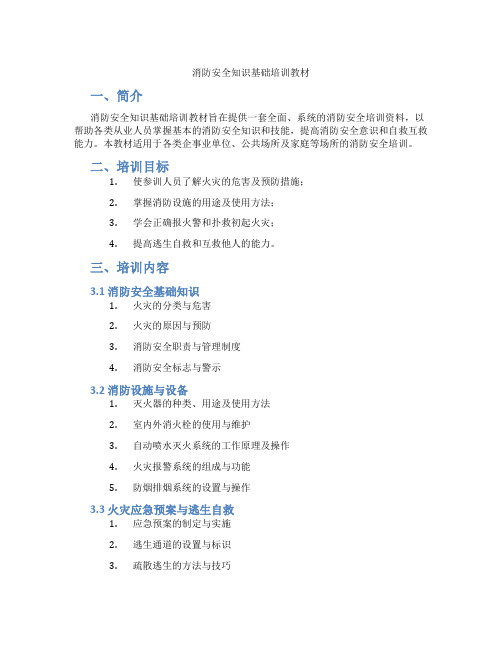 消防安全知识基础培训教材

一、简介

消防安全知识基础培训教材旨在提供一套全面、系统的消防安全培训资料，以帮助各类从业人员掌握基本的消防安全知识和技能，提高消防安全意识和自救互救能力。本教材适用于各类企事业单位、公共场所及家庭等场所的消防安全培训。

二、培训目标

1. 使参训人员了解火灾的危害及预防措施；
2. 掌握消防设施的用途及使用方法；
3. 学会正确报火警和扑救初起火灾；
4. 提高逃生自救和互救他人的能力。

三、培训内容

3.1 消防安全基础知识

1. 火灾的分类与危害
2. 火灾的原因与预防
3. 消防安全职责与管理制度
4. 消防安全标志与警示

3.2 消防设施与设备

1. 灭火器的种类、用途及使用方法
2. 室内外消火栓的使用与维护
3. 自动喷水灭火系统的工作原理及操作
4. 火灾报警系统的组成与功能
5. 防烟排烟系统的设置与操作

3.3 火灾应急预案与逃生自救

1. 应急预案的制定与实施
2. 逃生通道的设置与标识
3. 疏散逃生的方法与技巧